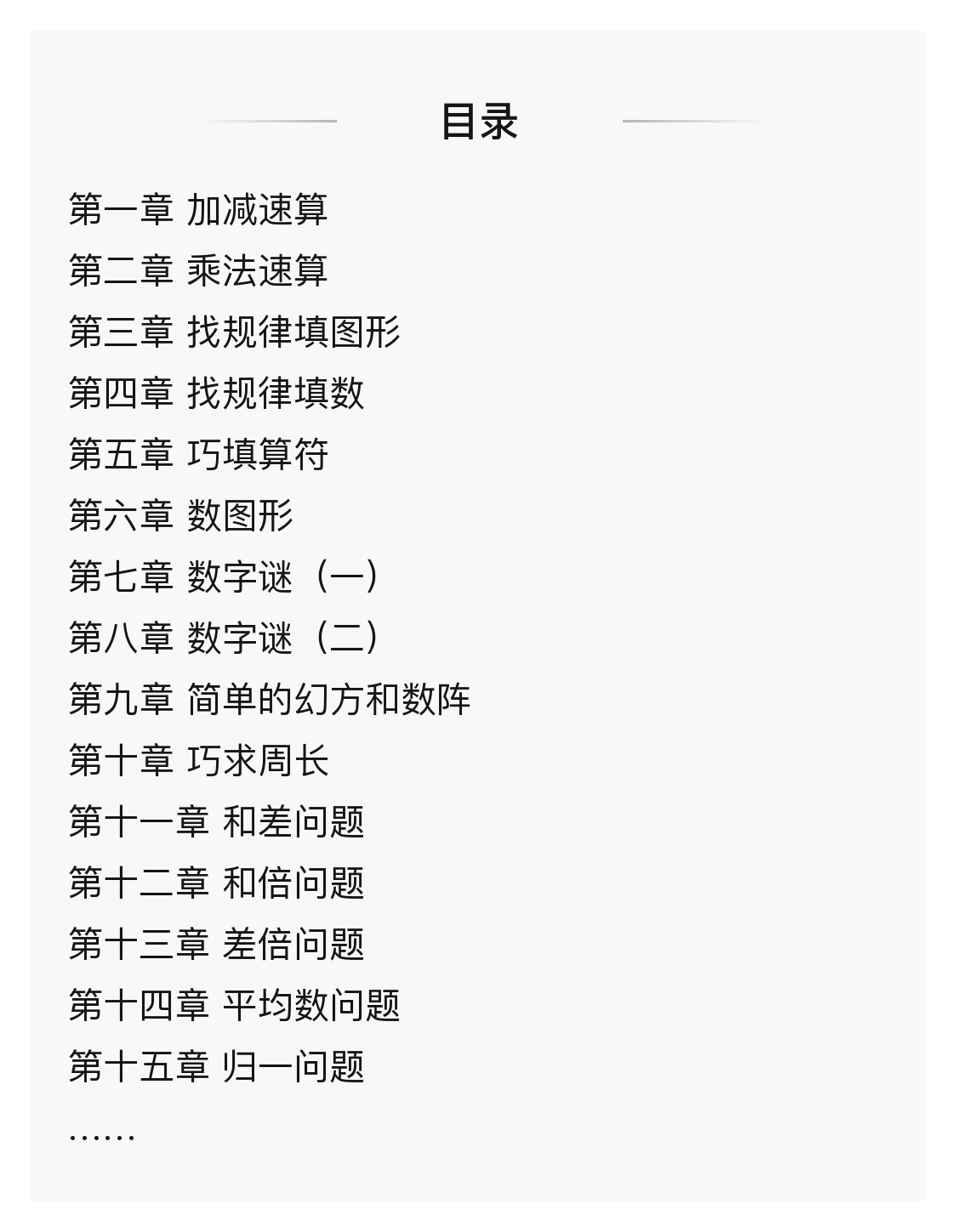 目录

第一章 加减速算
第二章 乘法速算
第三章 找规律填图形
第四章 找规律填数
第五章 巧填算符
第六章 数图形
第七章 数字谜（一）
第八章 数字谜（二）
第九章 简单的幻方和数阵
第十章 巧求周长
第十一章 和差问题
第十二章 和倍问题
第十三章 差倍问题
第十四章 平均数问题
第十五章 归一问题
……